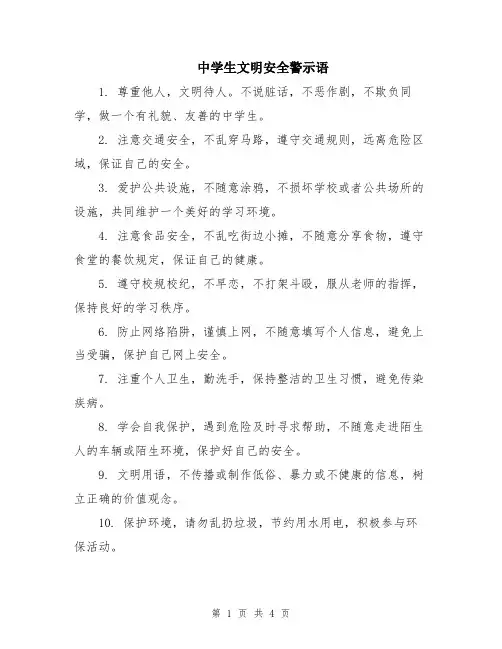 中学生文明安全警示语

1. 尊重他人，文明待人。不说脏话，不恶作剧，不欺负同学，做一个有礼貌、友善的中学生。

2. 注意交通安全，不乱穿马路，遵守交通规则，远离危险区域，保证自己的安全。

3. 爱护公共设施，不随意涂鸦，不损坏学校或者公共场所的设施，共同维护一个美好的学习环境。

4. 注意食品安全，不乱吃街边小摊，不随意分享食物，遵守食堂的餐饮规定，保证自己的健康。

5. 遵守校规校纪，不早恋，不打架斗殴，服从老师的指挥，保持良好的学习秩序。

6. 防止网络陷阱，谨慎上网，不随意填写个人信息，避免上当受骗，保护自己网上安全。

7. 注重个人卫生，勤洗手，保持整洁的卫生习惯，避免传染疾病。

8. 学会自我保护，遇到危险及时寻求帮助，不随意走进陌生人的车辆或陌生环境，保护好自己的安全。

9. 文明用语，不传播或制作低俗、暴力或不健康的信息，树立正确的价值观念。

10. 保护环境，请勿乱扔垃圾，节约用水用电，积极参与环保活动。

第 1 页 共 4 页